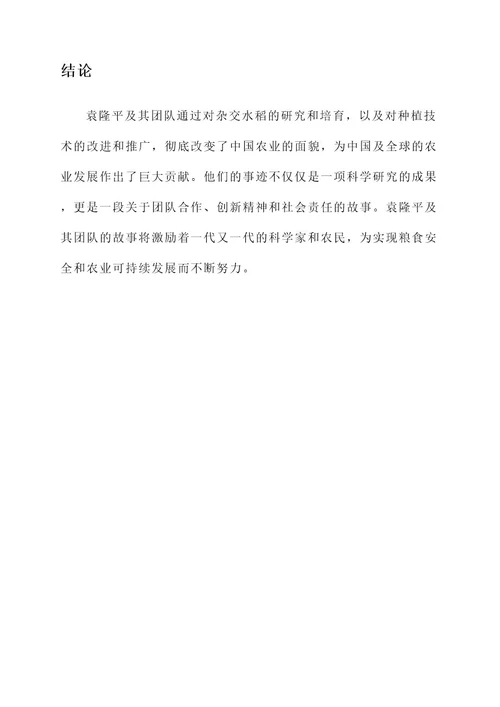 结论

袁隆平及其团队通过对杂交水稻的研究和培育，以及对种植技术的改进和推广，彻底改变了中国农业的面貌，为中国及全球的农业发展作出了巨大贡献。他们的事迹不仅仅是一项科学研究的成果，更是一段关于团队合作、创新精神和社会责任的故事。袁隆平及其团队的故事将激励着一代又一代的科学家和农民，为实现粮食安全和农业可持续发展而不断努力。